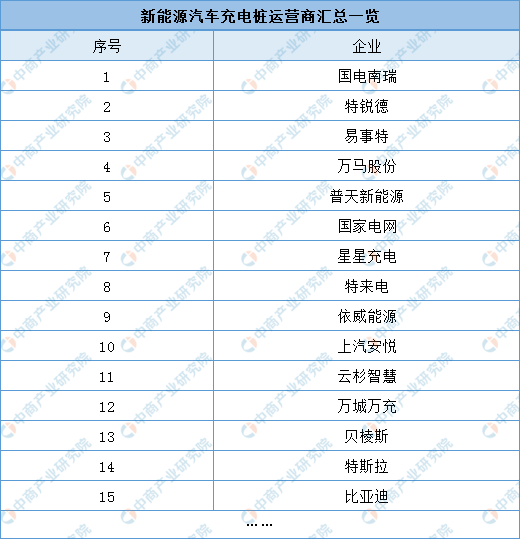 新能源汽车充电桩运营商汇总一览

| 序号 | 企业 |
|---|---|
| 1 | 国电南瑞 |
| 2 | 特锐德 |
| 3 | 易事特 |
| 4 | 万马股份 |
| 5 | 普天新能源 |
| 6 | 国家电网 |
| 7 | 星星充电 |
| 8 | 特来电 |
| 9 | 依威能源 |
| 10 | 上汽安悦 |
| 11 | 云杉智慧 |
| 12 | 万城万充 |
| 13 | 贝棱斯 |
| 14 | 特斯拉 |
| 15 | 比亚迪 |

……

中商产业研究院